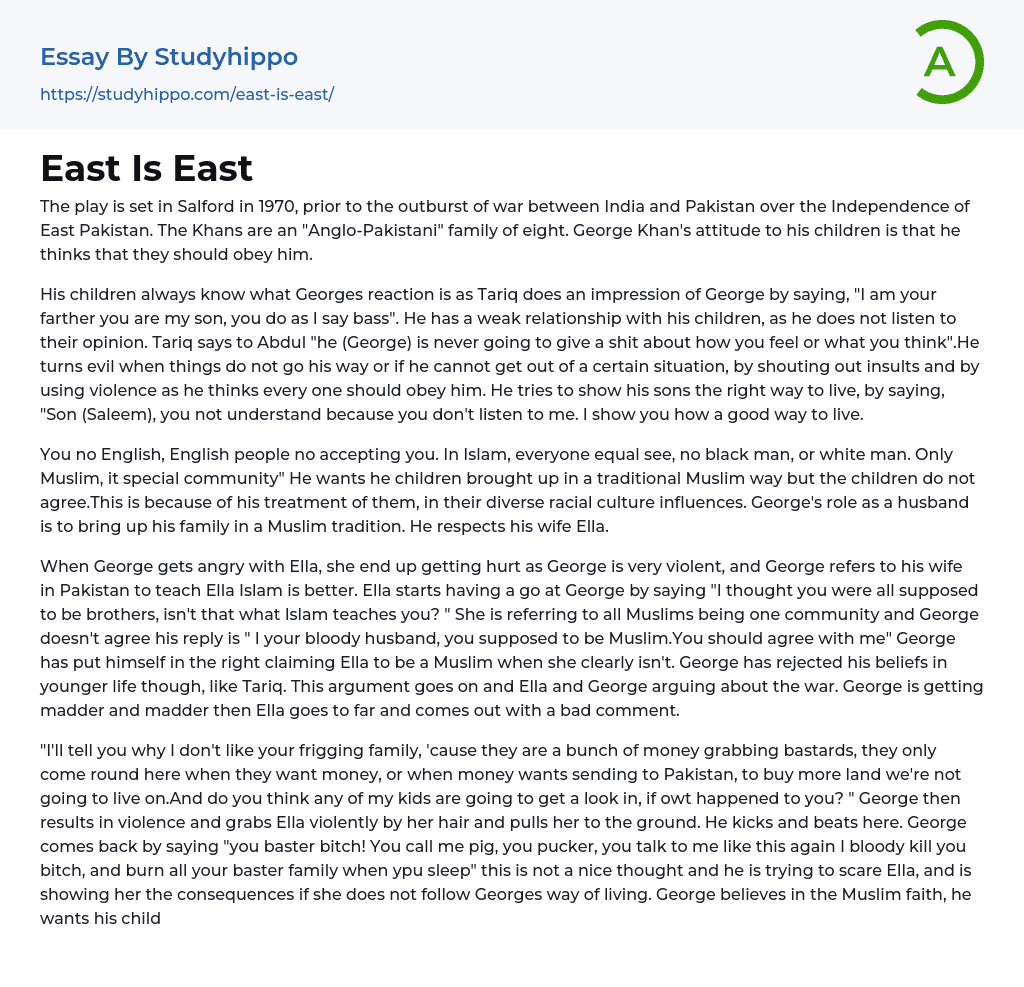 Essay By Studyhippo
https://studyhippo.com/east-is-east/

A

East Is East

The play is set in Salford in 1970, prior to the outburst of war between India and Pakistan over the Independence of East Pakistan. The Khans are an "Anglo-Pakistani" family of eight. George Khan's attitude to his children is that he thinks that they should obey him.

His children always know what Georges reaction is as Tariq does an impression of George by saying, "I am your farther you are my son, you do as I say bass". He has a weak relationship with his children, as he does not listen to their opinion. Tariq says to Abdul "he (George) is never going to give a shit about how you feel or what you think".He turns evil when things do not go his way or if he cannot get out of a certain situation, by shouting out insults and by using violence as he thinks every one should obey him. He tries to show his sons the right way to live, by saying, "Son (Saleem), you not understand because you don't listen to me. I show you how a good way to live.

You no English, English people no accepting you. In Islam, everyone equal see, no black man, or white man. Only Muslim, it special community" He wants he children brought up in a traditional Muslim way but the children do not agree.This is because of his treatment of them, in their diverse racial culture influences. George's role as a husband is to bring up his family in a Muslim tradition. He respects his wife Ella.

When George gets angry with Ella, she end up getting hurt as George is very violent, and George refers to his wife in Pakistan to teach Ella Islam is better. Ella starts having a go at George by saying "I thought you were all supposed to be brothers, isn't that what Islam teaches you? " She is referring to all Muslims being one community and George doesn't agree his reply is " I your bloody husband, you supposed to be Muslim.You should agree with me" George has put himself in the right claiming Ella to be a Muslim when she clearly isn't. George has rejected his beliefs in younger life though, like Tariq. This argument goes on and Ella and George arguing about the war. George is getting madder and madder then Ella goes to far and comes out with a bad comment.

"I'll tell you why I don't like your frigging family, 'cause they are a bunch of money grabbing bastards, they only come round here when they want money, or when money wants sending to Pakistan, to buy more land we're not going to live on.And do you think any of my kids are going to get a look in, if owt happened to you? " George then results in violence and grabs Ella violently by her hair and pulls her to the ground. He kicks and beats here. George comes back by saying "you baster bitch! You call me pig, you pucker, you talk to me like this again I bloody kill you bitch, and burn all your baster family when ypu sleep" this is not a nice thought and he is trying to scare Ella, and is showing her the consequences if she does not follow Georges way of living. George believes in the Muslim faith, he wants his child